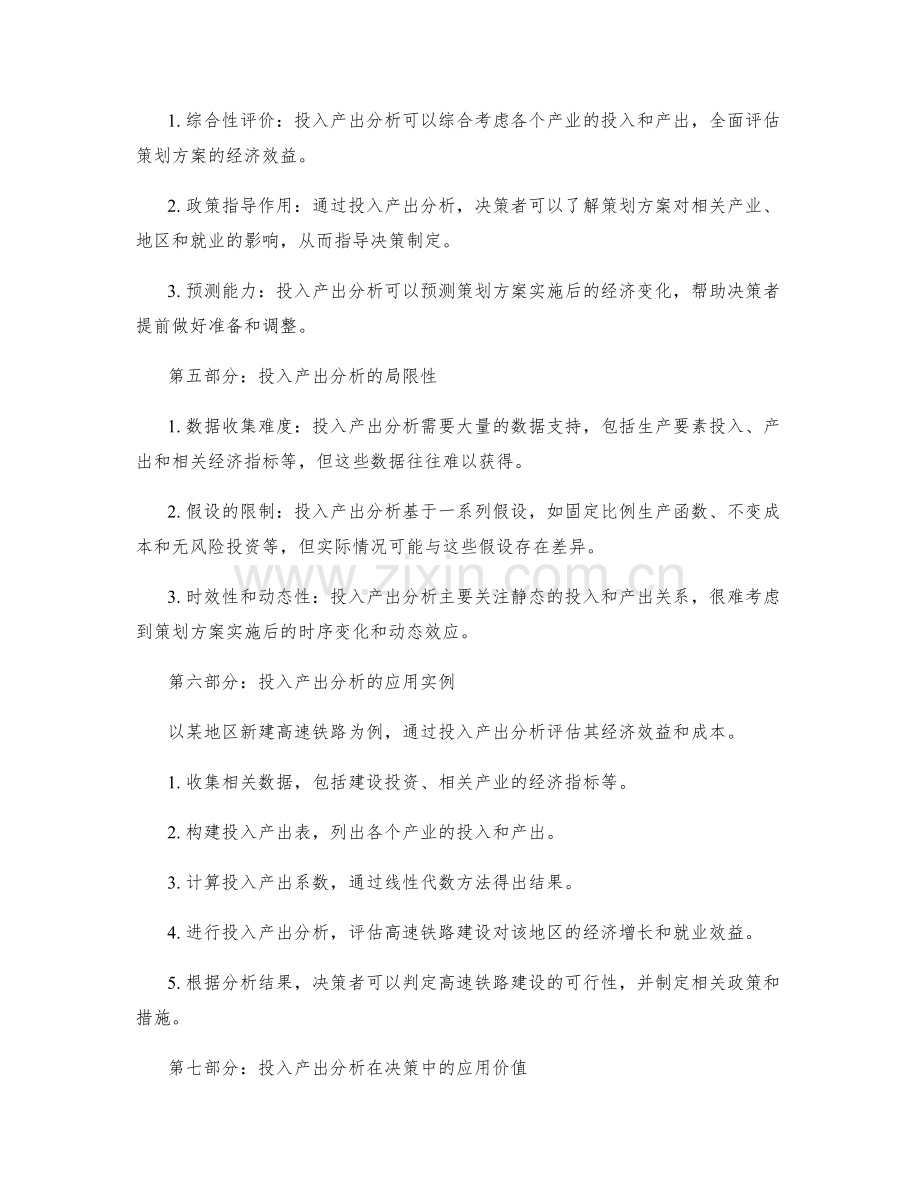 1.综合性评价：投入产出分析可以综合考虑各个产业的投入和产出，全面评估策划方案的经济效益。

2.政策指导作用：通过投入产出分析，决策者可以了解策划方案对相关产业、地区和就业的影响，从而指导决策制定。

3.预测能力：投入产出分析可以预测策划方案实施后的经济变化，帮助决策者提前做好准备和调整。

第五部分：投入产出分析的局限性

1.数据收集难度：投入产出分析需要大量的数据支持，包括生产要素投入、产出和相关经济指标等，但这些数据往往难以获得。

2.假设的限制：投入产出分析基于一系列假设，如固定比例生产函数、不变成本和无风险投资等，但实际情况可能与这些假设存在差异。

3.时效性和动态性：投入产出分析主要关注静态的投入和产出关系，很难考虑到策划方案实施后的时序变化和动态效应。

第六部分：投入产出分析的应用实例

以某地区新建高速铁路为例，通过投入产出分析评估其经济效益和成本。

1.收集相关数据，包括建设投资、相关产业的经济指标等。

2.构建投入产出表，列出各个产业的投入和产出。

3.计算投入产出系数，通过线性代数方法得出结果。

4.进行投入产出分析，评估高速铁路建设对该地区的经济增长和就业效益。

5.根据分析结果，决策者可以判定高速铁路建设的可行性，并制定相关政策和措施。

第七部分：投入产出分析在决策中的应用价值

www.zixin.com.cn